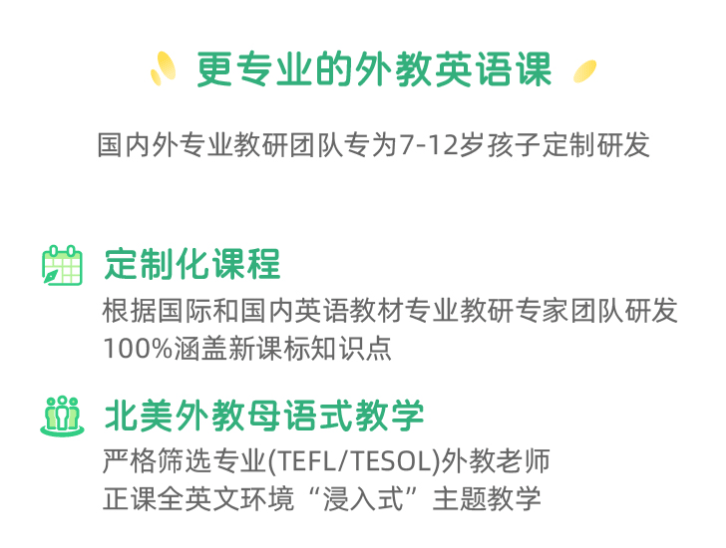 更专业的外教英语课

国内外专业教研团队专为7-12岁孩子定制研发

定制化课程
根据国际和国内英语教材专业教研专家团队研发
100%涵盖新课标知识点

北美外教母语式教学
严格筛选专业(TEFL/TESOL)外教老师
正课全英文环境“浸入式”主题教学